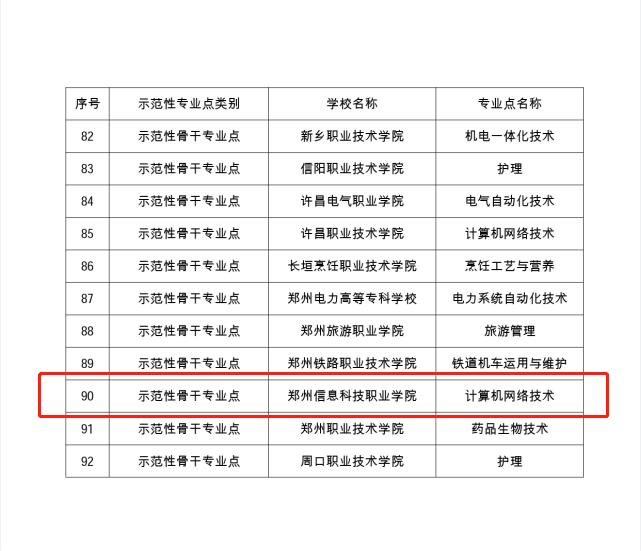 | 序号 | 示范性专业点类别 | 学校名称 | 专业点名称 |
|---|---|---|---|
| 82 | 示范性骨干专业点 | 新乡职业技术学院 | 机电一体化技术 |
| 83 | 示范性骨干专业点 | 信阳职业技术学院 | 护理 |
| 84 | 示范性骨干专业点 | 许昌电气职业学院 | 电气自动化技术 |
| 85 | 示范性骨干专业点 | 许昌职业技术学院 | 计算机网络技术 |
| 86 | 示范性骨干专业点 | 长垣烹饪职业技术学院 | 烹饪工艺与营养 |
| 87 | 示范性骨干专业点 | 郑州电力高等专科学校 | 电力系统自动化技术 |
| 88 | 示范性骨干专业点 | 郑州旅游职业学院 | 旅游管理 |
| 89 | 示范性骨干专业点 | 郑州铁路职业技术学院 | 铁道机车运用与维护 |
| 90 | 示范性骨干专业点 | 郑州信息科技职业学院 | 计算机网络技术 |
| 91 | 示范性骨干专业点 | 郑州职业技术学院 | 药品生物技术 |
| 92 | 示范性骨干专业点 | 周口职业技术学院 | 护理 |